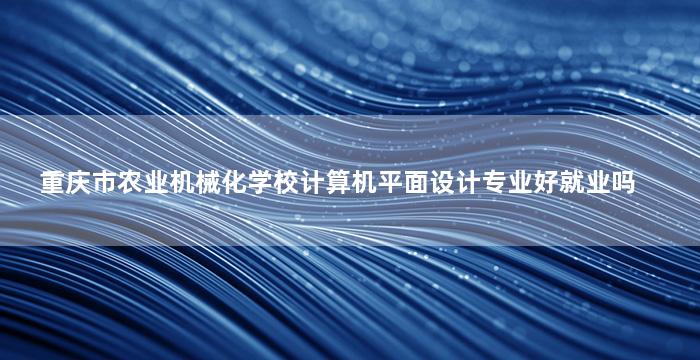 重庆市农业机械化学校计算机平面设计专业好就业吗